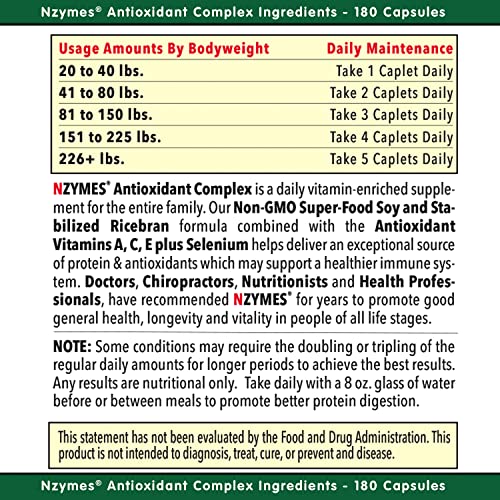 Nzymes® Antioxidant Complex Ingredients - 180 Capsules

| Usage Amounts By Bodyweight | Daily Maintenance |
|---|---|
| 20 to 40 lbs. | Take 1 Caplet Daily |
| 41 to 80 lbs. | Take 2 Caplets Daily |
| 81 to 150 lbs. | Take 3 Caplets Daily |
| 151 to 225 lbs. | Take 4 Caplets Daily |
| 226+ lbs. | Take 5 Caplets Daily |

NZYMES® Antioxidant Complex is a daily vitamin-enriched supplement for the entire family. Our Non-GMO Super-Food Soy and Stabilized Ricebran formula combined with the Antioxidant Vitamins A, C, E plus Selenium helps deliver an exceptional source of protein & antioxidants which may support a healthier immune system. Doctors, Chiropractors, Nutritionists and Health Professionals, have recommended NZYMES® for years to promote good general health, longevity and vitality in people of all life stages.

NOTE: Some conditions may require the doubling or tripling of the regular daily amounts for longer periods to achieve the best results. Any results are nutritional only. Take daily with a 8 oz. glass of water before or between meals to promote better protein digestion.

This statement has not been evaluated by the Food and Drug Administration. This product is not intended to diagnosis, treat, cure, or prevent and disease.

Nzymes® Antioxidant Complex Ingredients - 180 Capsules